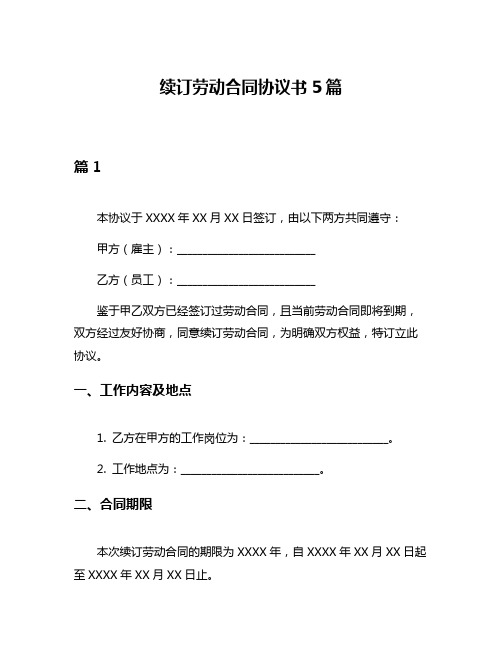 续订劳动合同协议书 5 篇

篇 1

本协议于 XXXX 年 XX 月 XX 日签订，由以下两方共同遵守：

甲方（雇主）：________________________

乙方（员工）：________________________

鉴于甲乙双方已经签订过劳动合同，且当前劳动合同即将到期，双方经过友好协商，同意续订劳动合同，为明确双方权益，特订立此协议。

一、工作内容及地点

1. 乙方在甲方的工作岗位为：________________________。

2. 工作地点为：________________________。

二、合同期限

本次续订劳动合同的期限为 XXXX 年，自 XXXX 年 XX 月 XX 日起至 XXXX 年 XX 月 XX 日止。